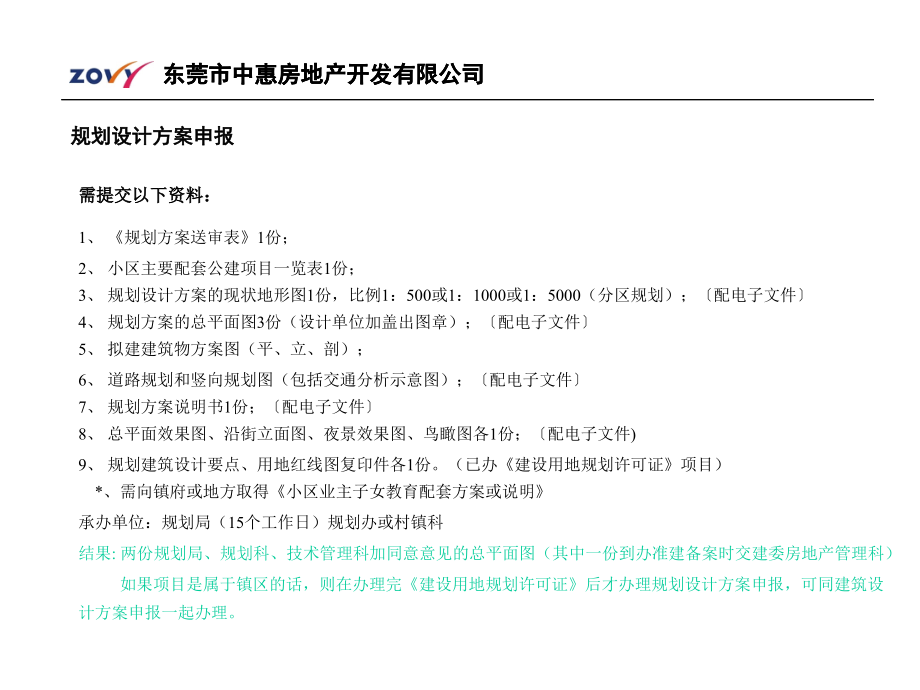 ZOVY 东莞市中惠房地产开发有限公司

规划设计方案申报

需提交以下资料：

1、《规划方案送审表》1份；

2、小区主要配套公建项目一览表1份；

3、规划设计方案的现状地形图1份，比例1：500或1：1000或1：5000（分区规划）；〔配电子文件〕

4、规划方案的总平面图3份（设计单位加盖出图章）；〔配电子文件〕

5、拟建建筑物方案图（平、立、剖）；

6、道路规划和竖向规划图（包括交通分析示意图）；〔配电子文件〕

7、规划方案说明书1份；〔配电子文件〕

8、总平面效果图、沿街立面图、夜景效果图、鸟瞰图各1份；〔配电子文件)

9、规划建筑设计要点、用地红线图复印件各1份。（已办《建设用地规划许可证》项目）

*、需向镇府或地方取得《小区业主子女教育配套方案或说明》

承办单位：规划局（15个工作日）规划办或村镇科

结果: 两份规划局、规划科、技术管理科加同意意见的总平面图（其中一份到办准建备案时交建委房地产管理科）

如果项目是属于镇区的话，则在办理完《建设用地规划许可证》后才办理规划设计方案申报，可同建筑设计方案申报一起办理。